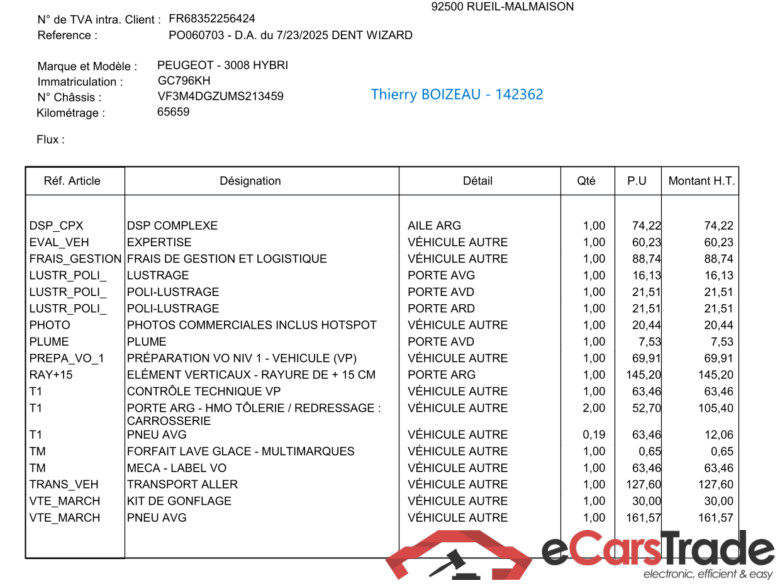 92500 RUEIL-MALMAISON

N° de TVA intra. Client : FR68352256424
Reference : PO060703 - D.A. du 7/23/2025 DENT WIZARD

Marque et Modèle : PEUGEOT - 3008 HYBRI
Immatriculation : GC796KH
N° Châssis : VF3M4DGZUMS213459
Kilométrage : 65659

Thierry BOIZEAU - 142362

Flux :

| Réf. Article | Désignation | Détail | Qté | P.U | Montant H.T. |
|---|---|---|---|---|---|
| DSP_CPX | DSP COMPLEXE | AILE ARG | 1,00 | 74,22 | 74,22 |
| EVAL_VEH | EXPERTISE | VÉHICULE AUTRE | 1,00 | 60,23 | 60,23 |
| FRAIS_GESTION | FRAIS DE GESTION ET LOGISTIQUE | VÉHICULE AUTRE | 1,00 | 88,74 | 88,74 |
| LUSTR_POLI_ | LUSTRAGE | PORTE AVG | 1,00 | 16,13 | 16,13 |
| LUSTR_POLI_ | POLI-LUSTRAGE | PORTE AVD | 1,00 | 21,51 | 21,51 |
| LUSTR_POLI_ | POLI-LUSTRAGE | PORTE ARD | 1,00 | 21,51 | 21,51 |
| PHOTO | PHOTOS COMMERCIALES INCLUS HOTSPOT | VÉHICULE AUTRE | 1,00 | 20,44 | 20,44 |
| PLUME | PLUME | PORTE AVD | 1,00 | 7,53 | 7,53 |
| PREPA_VO_1 | PRÉPARATION VO NIV 1 - VEHICULE (VP) | VÉHICULE AUTRE | 1,00 | 69,91 | 69,91 |
| RAY+15 | ELÉMENT VERTICAUX - RAYURE DE + 15 CM | PORTE ARG | 1,00 | 145,20 | 145,20 |
| T1 | CONTRÔLE TECHNIQUE VP | VÉHICULE AUTRE | 1,00 | 63,46 | 63,46 |
| T1 | PORTE ARG - HMO TÔLERIE / REDRESSAGE : CARROSSERIE | VÉHICULE AUTRE | 2,00 | 52,70 | 105,40 |
| T1 | PNEU AVG | VÉHICULE AUTRE | 0,19 | 63,46 | 12,06 |
| TM | FORFAIT LAVE GLACE - MULTIMARQUES | VÉHICULE AUTRE | 1,00 | 0,65 | 0,65 |
| TM | MECA - LABEL VO | VÉHICULE AUTRE | 1,00 | 63,46 | 63,46 |
| TRANS_VEH | TRANSPORT ALLER | VÉHICULE AUTRE | 1,00 | 127,60 | 127,60 |
| VTE_MARCH | KIT DE GONFLAGE | VÉHICULE AUTRE | 1,00 | 30,00 | 30,00 |
| VTE_MARCH | PNEU AVG | VÉHICULE AUTRE | 1,00 | 161,57 | 161,57 |

eCarsTrade
electronic, efficient & easy